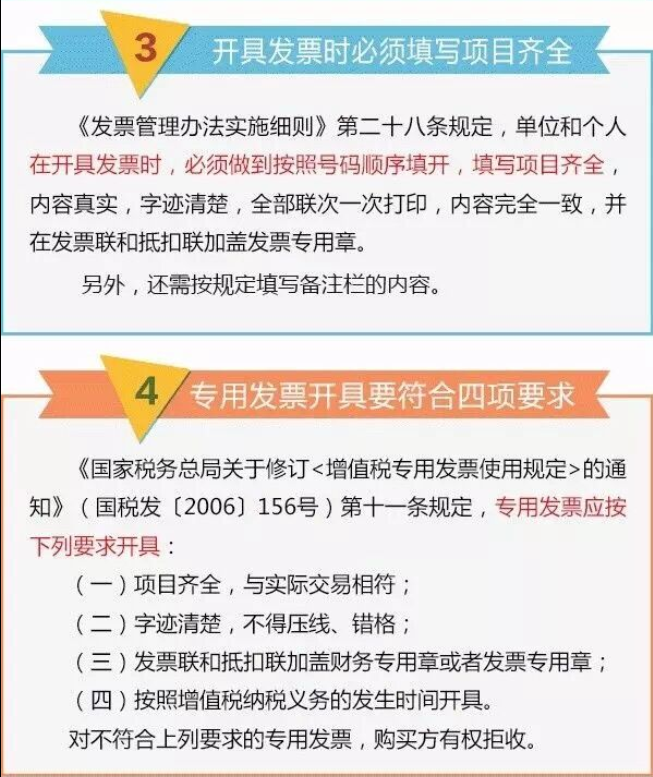 3 开具发票时必须填写项目齐全

《发票管理办法实施细则》第二十八条规定，单位和个人在开具发票时，必须做到按照号码顺序填开，填写项目齐全，内容真实，字迹清楚，全部联次一次打印，内容完全一致，并在发票联和抵扣联加盖发票专用章。

另外，还需按规定填写备注栏的内容。

4 专用发票开具要符合四项要求

《国家税务总局关于修订<增值税专用发票使用规定>的通知》（国税发〔2006〕156号）第十一条规定，专用发票应按下列要求开具：

（一）项目齐全，与实际交易相符；

（二）字迹清楚，不得压线、错格；

（三）发票联和抵扣联加盖财务专用章或者发票专用章；

（四）按照增值税纳税义务的发生时间开具。

对不符合上列要求的专用发票，购买方有权拒收。